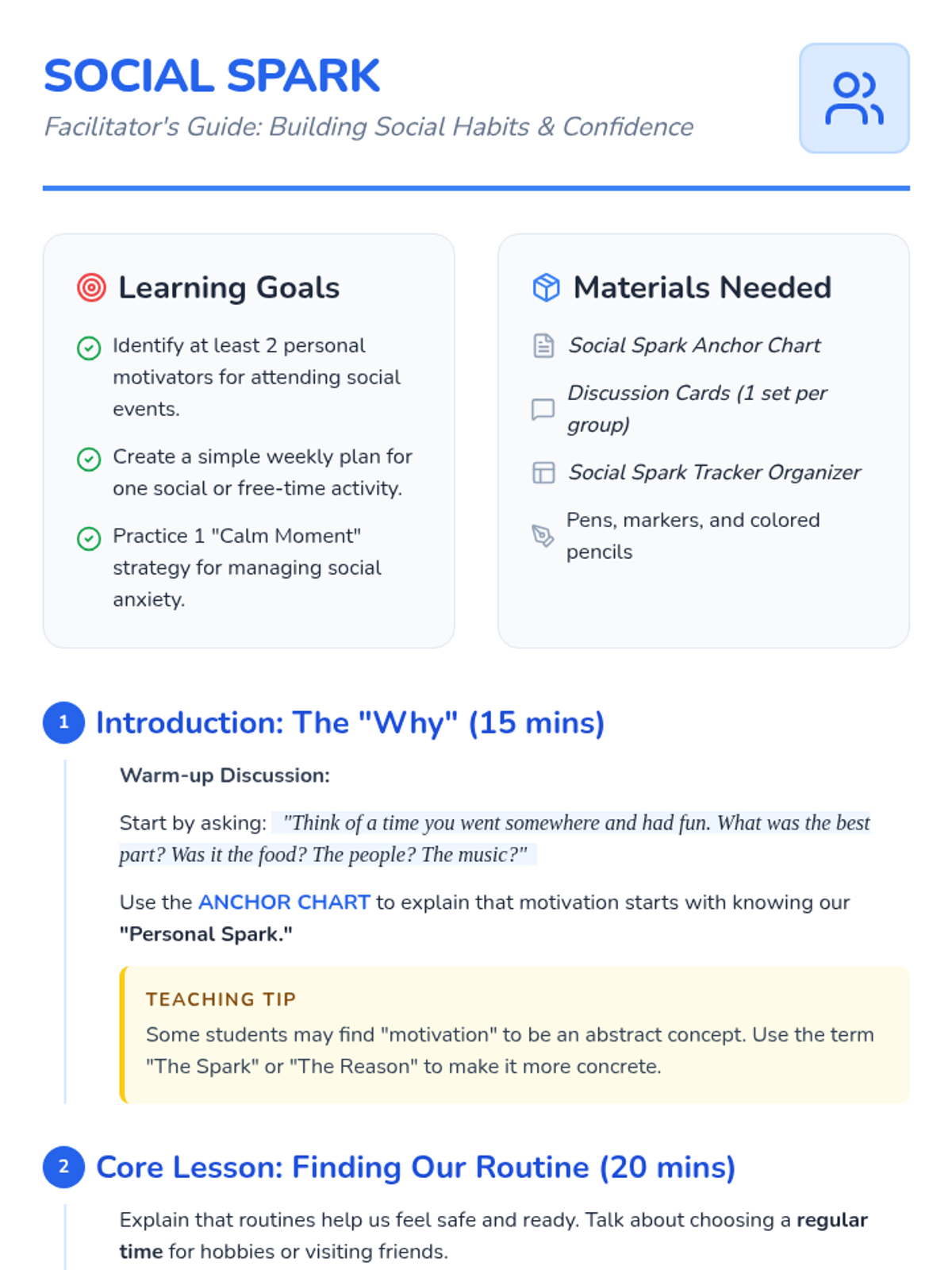 SOCIAL SPARK

Facilitator's Guide: Building Social Habits & Confidence

Learning Goals

Identify at least 2 personal motivators for attending social events.

Create a simple weekly plan for one social or free-time activity.

Practice 1 "Calm Moment" strategy for managing social anxiety.

Materials Needed

Social Spark Anchor Chart

Discussion Cards (1 set per group)

Social Spark Tracker Organizer

Pens, markers, and colored pencils

1 Introduction: The "Why" (15 mins)

Warm-up Discussion:

Start by asking: "Think of a time you went somewhere and had fun. What was the best part? Was it the food? The people? The music?"

Use the ANCHOR CHART to explain that motivation starts with knowing our "Personal Spark."

TEACHING TIP

Some students may find "motivation" to be an abstract concept. Use the term "The Spark" or "The Reason" to make it more concrete.

2 Core Lesson: Finding Our Routine (20 mins)

Explain that routines help us feel safe and ready. Talk about choosing a regular time for hobbies or visiting friends.